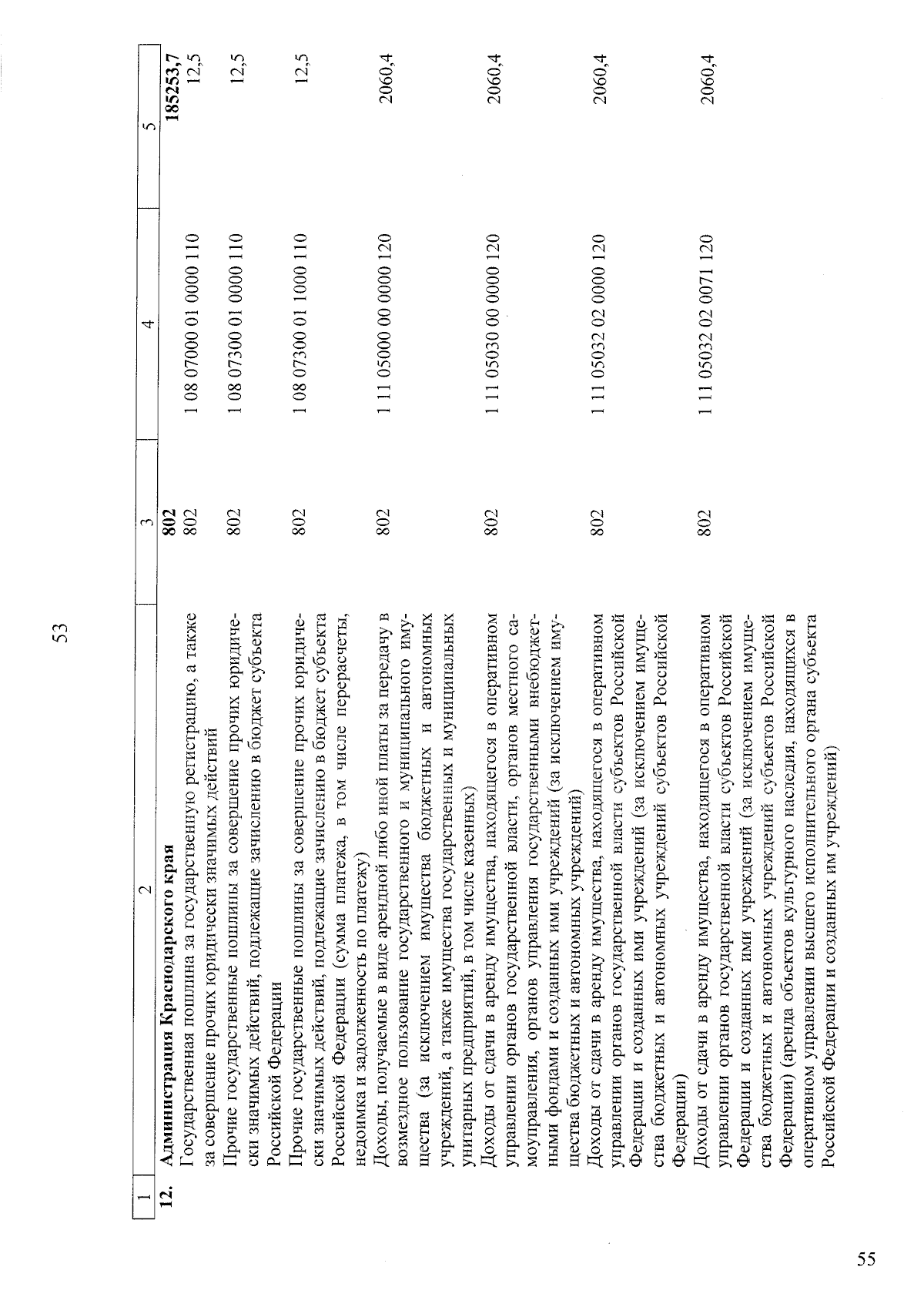 53

| 1 | 2 | 3 | 4 | 5 |
|---|---|---|---|---|
| 12. | Администрация Краснодарского края | 802 | | 185253,7 |
| | Государственная пошлина за государственную регистрацию, а также за совершение прочих юридически значимых действий | 802 | 1 08 07000 01 0000 110 | 12,5 |
| | Прочие государственные пошлины за совершение прочих юридически значимых действий, подлежащие зачислению в бюджет субъекта Российской Федерации | 802 | 1 08 07300 01 0000 110 | 12,5 |
| | Прочие государственные пошлины за совершение прочих юридически значимых действий, подлежащие зачислению в бюджет субъекта Российской Федерации (сумма платежа, в том числе перерасчеты, недоимка и задолженность по платежу) | 802 | 1 08 07300 01 1000 110 | 12,5 |
| | Доходы, получаемые в виде арендной либо иной платы за передачу в возмездное пользование государственного и муниципального имущества (за исключением имущества бюджетных и автономных учреждений, а также имущества государственных и муниципальных унитарных предприятий, в том числе казенных) | 802 | 1 11 05000 00 0000 120 | 2060,4 |
| | Доходы от сдачи в аренду имущества, находящегося в оперативном управлении органов государственной власти, органов местного самоуправления, органов управления государственными внебюджетными фондами и созданных ими учреждений (за исключением имущества бюджетных и автономных учреждений) | 802 | 1 11 05030 00 0000 120 | 2060,4 |
| | Доходы от сдачи в аренду имущества, находящегося в оперативном управлении органов государственной власти субъектов Российской Федерации и созданных ими учреждений (за исключением имущества бюджетных и автономных учреждений субъектов Российской Федерации) | 802 | 1 11 05032 02 0000 120 | 2060,4 |
| | Доходы от сдачи в аренду имущества, находящегося в оперативном управлении органов государственной власти субъектов Российской Федерации и созданных ими учреждений (за исключением имущества бюджетных и автономных учреждений субъектов Российской Федерации) (аренда объектов культурного наследия, находящихся в оперативном управлении высшего исполнительного органа субъекта Российской Федерации и созданных им учреждений) | 802 | 1 11 05032 02 0071 120 | 2060,4 |

55